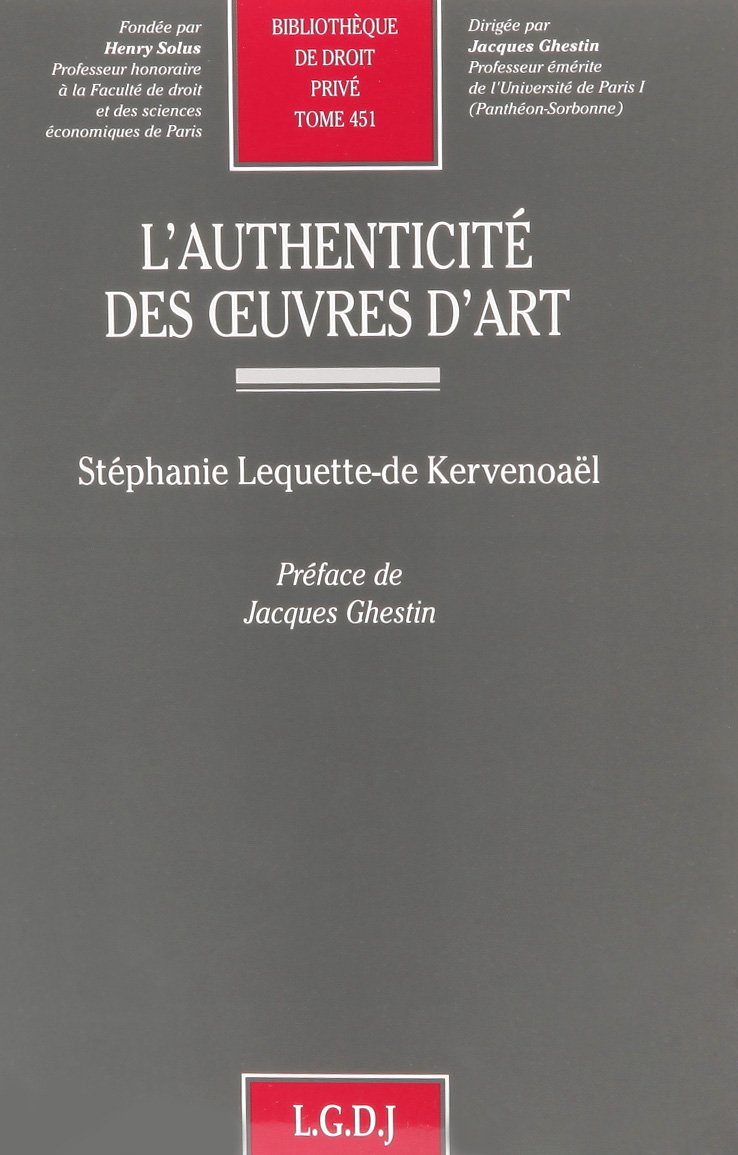 Fondée par
Henry Solus
Professeur honoraire
à la Faculté de droit
et des sciences
économiques de Paris

BIBLIOTHÈQUE
DE DROIT
PRIVÉ
TOME 451

Dirigée par
Jacques Ghestin
Professeur émérite
de l'Université de Paris I
(Panthéon-Sorbonne)

L'AUTHENTICITÉ
DES ŒUVRES D'ART

Stéphanie Lequette-de Kervenoaël

Préface de
Jacques Ghestin

L.G.D.J